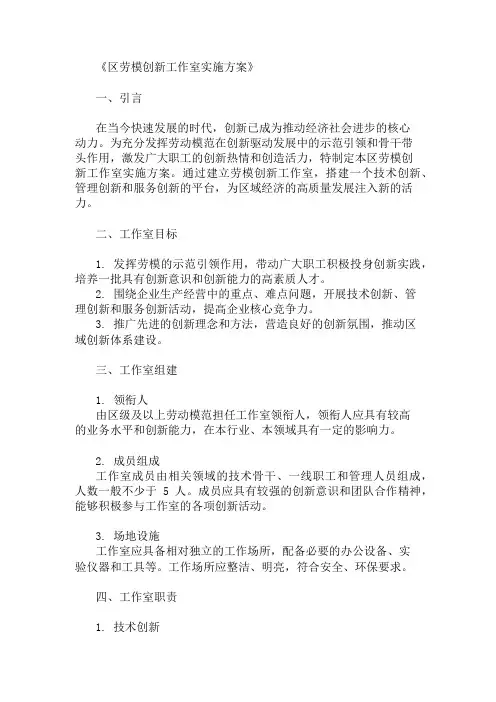 《区劳模创新工作室实施方案》

一、引言

在当今快速发展的时代，创新已成为推动经济社会进步的核心动力。为充分发挥劳动模范在创新驱动发展中的示范引领和骨干带头作用，激发广大职工的创新热情和创造活力，特制定本区劳模创新工作室实施方案。通过建立劳模创新工作室，搭建一个技术创新、管理创新和服务创新的平台，为区域经济的高质量发展注入新的活力。

二、工作室目标

1. 发挥劳模的示范引领作用，带动广大职工积极投身创新实践，培养一批具有创新意识和创新能力的高素质人才。
2. 围绕企业生产经营中的重点、难点问题，开展技术创新、管理创新和服务创新活动，提高企业核心竞争力。
3. 推广先进的创新理念和方法，营造良好的创新氛围，推动区域创新体系建设。

三、工作室组建

1. 领衔人
由区级及以上劳动模范担任工作室领衔人，领衔人应具有较高的业务水平和创新能力，在本行业、本领域具有一定的影响力。

2. 成员组成
工作室成员由相关领域的技术骨干、一线职工和管理人员组成，人数一般不少于 5 人。成员应具有较强的创新意识和团队合作精神，能够积极参与工作室的各项创新活动。

3. 场地设施
工作室应具备相对独立的工作场所，配备必要的办公设备、实验仪器和工具等。工作场所应整洁、明亮，符合安全、环保要求。

四、工作室职责

1. 技术创新